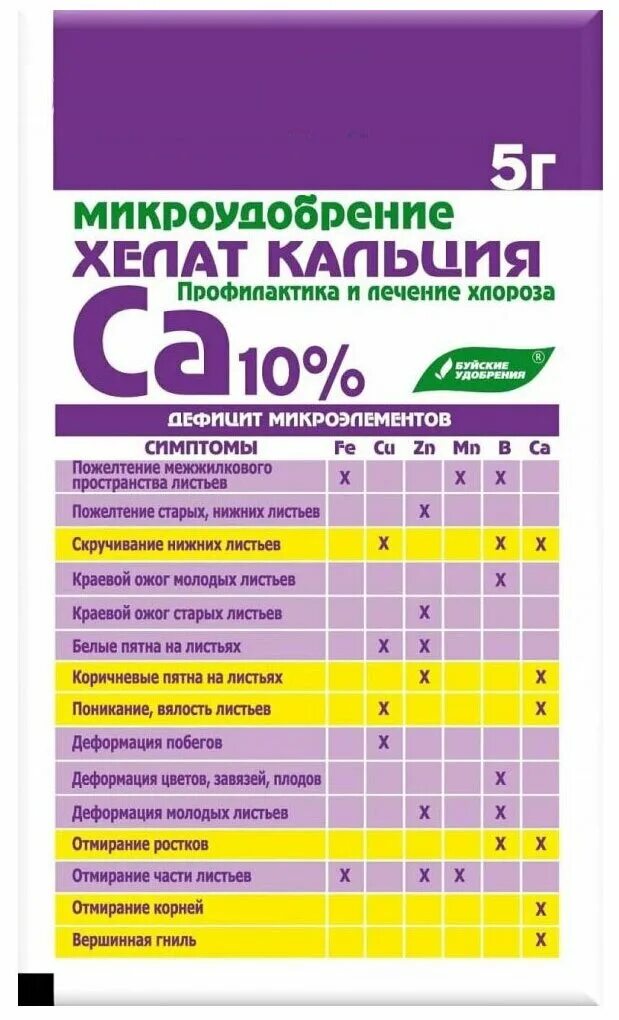 5г

МИКРОУДОБРЕНИЕ
ХЕЛАТ КАЛЬЦИЯ
Профилактика и лечение хлороза

Ca 10%

БУЙСКИЕ УДОБРЕНИЯ ®

ДЕФИЦИТ МИКРОЭЛЕМЕНТОВ

| СИМПТОМЫ | Fe | Cu | Zn | Mn | B | Ca |
|---|---|---|---|---|---|---|
| Пожелтение межжилкового пространства листьев | X | | | X | X | |
| Пожелтение старых, нижних листьев | | | X | | | |
| Скручивание нижних листьев | | X | | | X | X |
| Краевой ожог молодых листьев | | | | | X | |
| Краевой ожог старых листьев | | | X | | | |
| Белые пятна на листьях | | X | X | | | |
| Коричневые пятна на листьях | | | X | | | X |
| Поникание, вялость листьев | | X | | | | X |
| Деформация побегов | | X | | | | |
| Деформация цветов, завязей, плодов | | | | | X | |
| Деформация молодых листьев | | | X | | X | |
| Отмирание ростков | | | | | X | X |
| Отмирание части листьев | X | | X | X | | |
| Отмирание корней | | | | | | X |
| Вершинная гниль | | | | | | X |